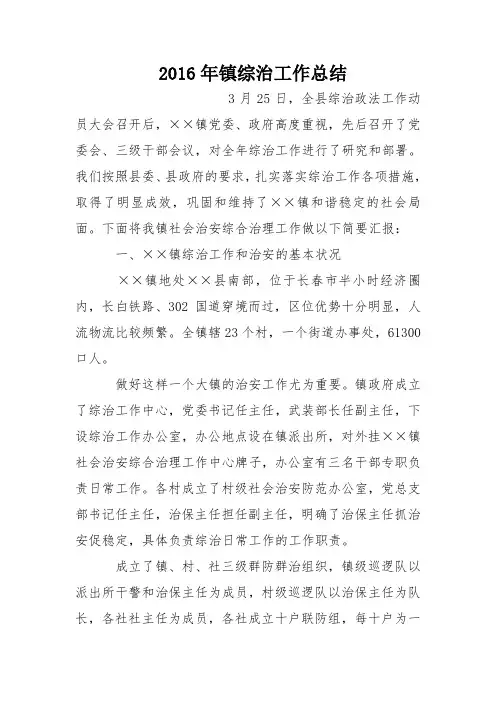 2016 年镇综治工作总结

3 月 25 日，全县综治政法工作动员大会召开后，××镇党委、政府高度重视，先后召开了党委会、三级干部会议，对全年综治工作进行了研究和部署。我们按照县委、县政府的要求，扎实落实综治工作各项措施，取得了明显成效，巩固和维持了××镇和谐稳定的社会局面。下面将我镇社会治安综合治理工作做以下简要汇报：

一、××镇综治工作和治安的基本状况

××镇地处××县南部，位于长春市半小时经济圈内，长白铁路、302 国道穿境而过，区位优势十分明显，人流物流比较频繁。全镇辖 23 个村，一个街道办事处，61300 口人。

做好这样一个大镇的治安工作尤为重要。镇政府成立了综治工作中心，党委书记任主任，武装部长任副主任，下设综治工作办公室，办公地点设在镇派出所，对外挂××镇社会治安综合治理工作中心牌子，办公室有三名干部专职负责日常工作。各村成立了村级社会治安防范办公室，党总支部书记任主任，治保主任担任副主任，明确了治保主任抓治安促稳定，具体负责综治日常工作的工作职责。

成立了镇、村、社三级群防群治组织，镇级巡逻队以派出所干警和治保主任为成员，村级巡逻队以治保主任为队长，各社社主任为成员，各社成立十户联防组，每十户为一